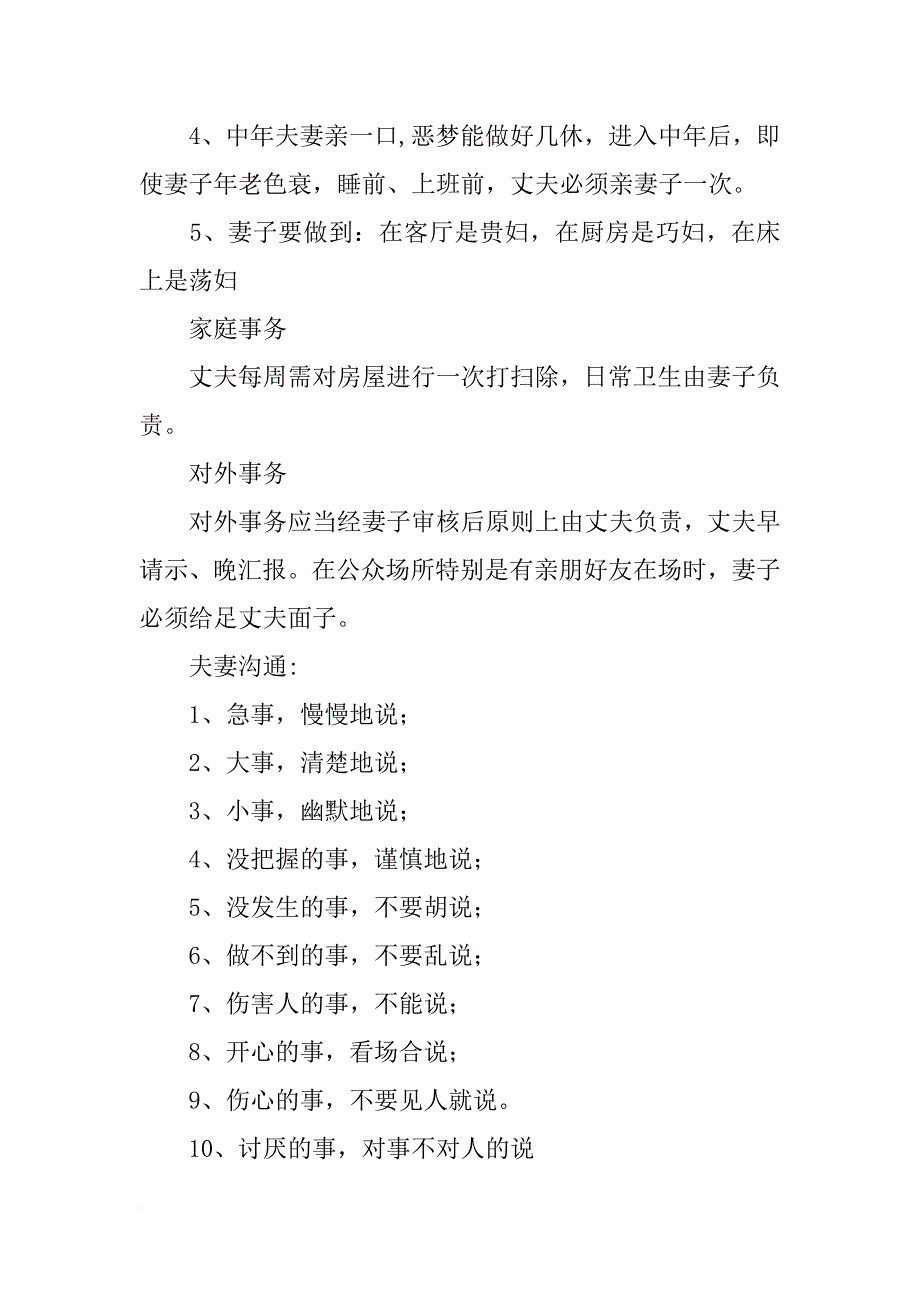 4、中年夫妻亲一口,恶梦能做好几休，进入中年后，即使妻子年老色衰，睡前、上班前，丈夫必须亲妻子一次。

5、妻子要做到：在客厅是贵妇，在厨房是巧妇，在床上是荡妇

家庭事务

丈夫每周需对房屋进行一次打扫除，日常卫生由妻子负责。

对外事务

对外事务应当经妻子审核后原则上由丈夫负责，丈夫早请示、晚汇报。在公众场所特别是有亲朋好友在场时，妻子必须给足丈夫面子。

夫妻沟通:

1、急事，慢慢地说；

2、大事，清楚地说；

3、小事，幽默地说；

4、没把握的事，谨慎地说；

5、没发生的事，不要胡说；

6、做不到的事，不要乱说；

7、伤害人的事，不能说；

8、开心的事，看场合说；

9、伤心的事，不要见人就说。

10、讨厌的事，对事不对人的说